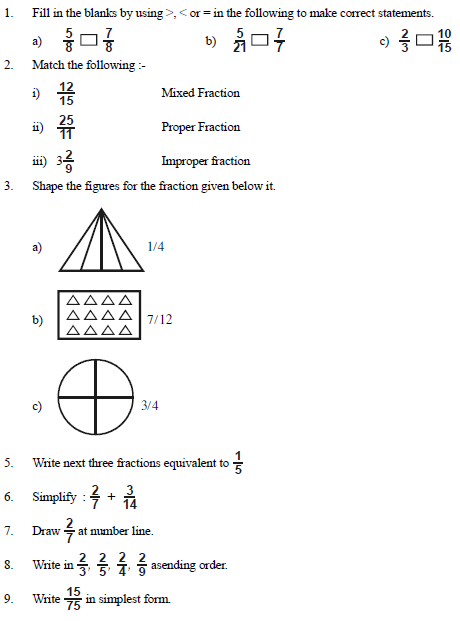 1. Fill in the blanks by using >, < or = in the following to make correct statements.

a) $\frac{5}{8} \square \frac{7}{8}$ b) $\frac{5}{21} \square \frac{7}{7}$ c) $\frac{2}{3} \square \frac{10}{15}$

2. Match the following :-

i) $\frac{12}{15}$ Mixed Fraction

ii) $\frac{25}{11}$ Proper Fraction

iii) $3\frac{2}{9}$ Improper fraction

3. Shape the figures for the fraction given below it.

a) 1/4

b) 7/12

c) 3/4

5. Write next three fractions equivalent to $\frac{1}{5}$

6. Simplify : $\frac{2}{7} + \frac{3}{14}$

7. Draw $\frac{2}{7}$ at number line.

8. Write in $\frac{2}{3}, \frac{2}{5}, \frac{2}{4}, \frac{2}{9}$ asending order.

9. Write $\frac{15}{75}$ in simplest form.